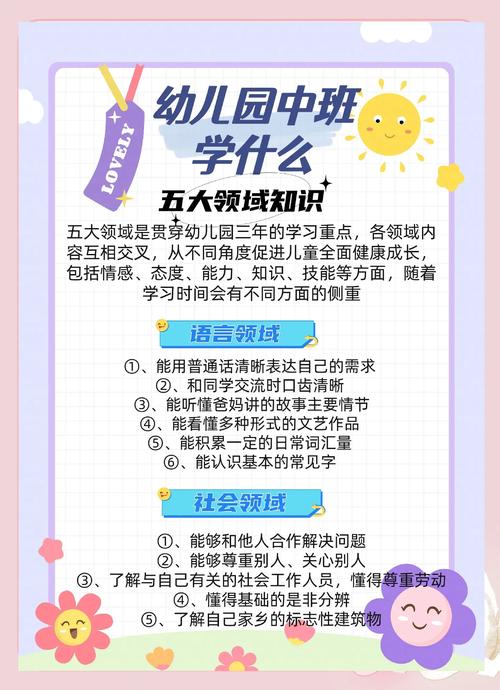 LOVELY

幼儿园中班学什么

五大领域知识

五大领域是贯穿幼儿园三年的学习重点，各领域内容互相交叉，从不同角度促进儿童全面健康成长，包括情感、态度、能力、知识、技能等方面，随着学习时间会有不同方面的侧重

语言领域

①、能用普通话清晰表达自己的需求
②、和同学交流时口齿清晰
③、能听懂爸妈讲的故事主要情节
④、能看懂多种形式的文艺作品
⑤、能积累一定的日常词汇量
⑥、能认识基本的常见字

社会领域

①、能够和他人合作解决问题
②、能够尊重别人、关心别人
③、了解与自己有关的社会工作人员，懂得尊重劳动
④、懂得基础的是非分辨
⑤、了解自己家乡的标志性建筑物